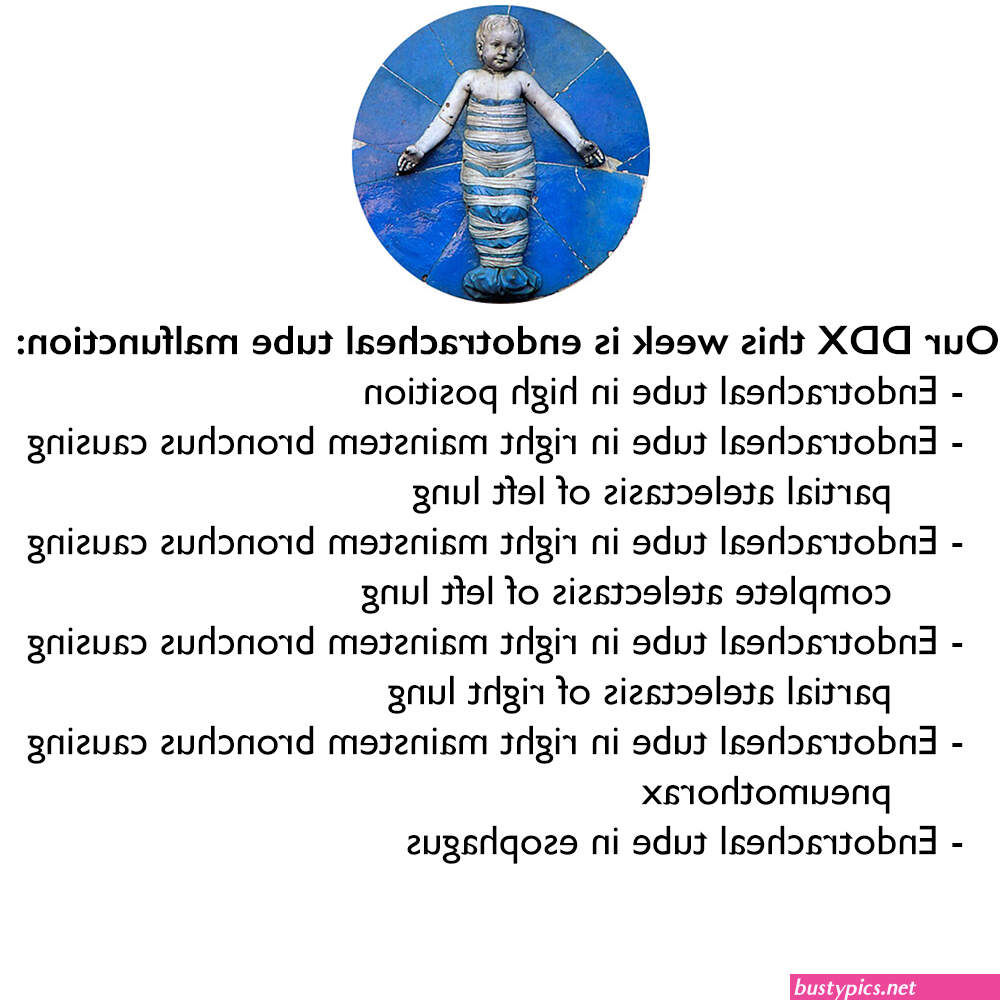 Our DDX this week is endotracheal tube malfunction:
- Endotracheal tube in high position
- Endotracheal tube in right mainstem bronchus causing partial atelectasis of left lung
- Endotracheal tube in right mainstem bronchus causing complete atelectasis of left lung
- Endotracheal tube in right mainstem bronchus causing partial atelectasis of right lung
- Endotracheal tube in right mainstem bronchus causing pneumothorax
- Endotracheal tube in esophagus

bustypics.net